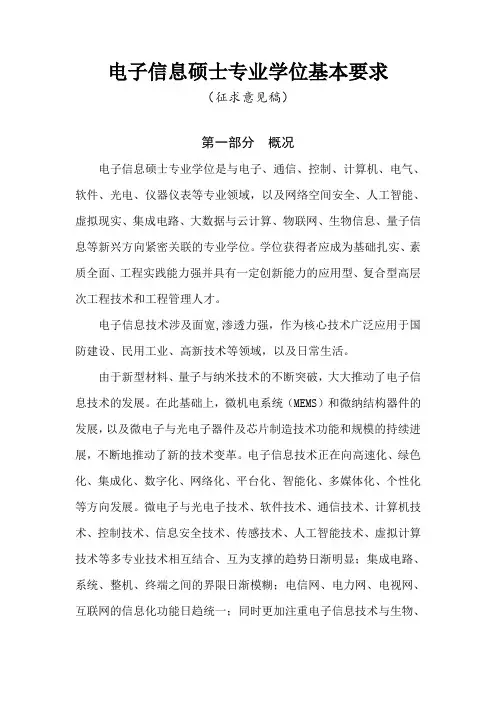 电子信息硕士专业学位基本要求

（征求意见稿）

第一部分　概况

电子信息硕士专业学位是与电子、通信、控制、计算机、电气、软件、光电、仪器仪表等专业领域，以及网络空间安全、人工智能、虚拟现实、集成电路、大数据与云计算、物联网、生物信息、量子信息等新兴方向紧密关联的专业学位。学位获得者应成为基础扎实、素质全面、工程实践能力强并具有一定创新能力的应用型、复合型高层次工程技术和工程管理人才。

电子信息技术涉及面宽,渗透力强，作为核心技术广泛应用于国防建设、民用工业、高新技术等领域，以及日常生活。

由于新型材料、量子与纳米技术的不断突破，大大推动了电子信息技术的发展。在此基础上，微机电系统（MEMS）和微纳结构器件的发展，以及微电子与光电子器件及芯片制造技术功能和规模的持续进展，不断地推动了新的技术变革。电子信息技术正在向高速化、绿色化、集成化、数字化、网络化、平台化、智能化、多媒体化、个性化等方向发展。微电子与光电子技术、软件技术、通信技术、计算机技术、控制技术、信息安全技术、传感技术、人工智能技术、虚拟计算技术等多专业技术相互结合、互为支撑的趋势日渐明显；集成电路、系统、整机、终端之间的界限日渐模糊；电信网、电力网、电视网、互联网的信息化功能日趋统一；同时更加注重电子信息技术与生物、